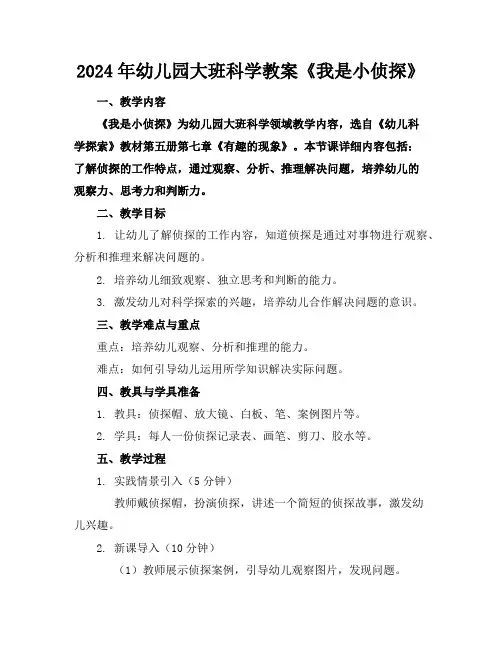 2024年幼儿园大班科学教案《我是小侦探》

一、教学内容

《我是小侦探》为幼儿园大班科学领域教学内容，选自《幼儿科学探索》教材第五册第七章《有趣的现象》。本节课详细内容包括：了解侦探的工作特点，通过观察、分析、推理解决问题，培养幼儿的观察力、思考力和判断力。

二、教学目标

1. 让幼儿了解侦探的工作内容，知道侦探是通过对事物进行观察、分析和推理来解决问题的。

2. 培养幼儿细致观察、独立思考和判断的能力。

3. 激发幼儿对科学探索的兴趣，培养幼儿合作解决问题的意识。

三、教学难点与重点

重点：培养幼儿观察、分析和推理的能力。

难点：如何引导幼儿运用所学知识解决实际问题。

四、教具与学具准备

1. 教具：侦探帽、放大镜、白板、笔、案例图片等。

2. 学具：每人一份侦探记录表、画笔、剪刀、胶水等。

五、教学过程

1. 实践情景引入（5分钟）

教师戴侦探帽，扮演侦探，讲述一个简短的侦探故事，激发幼儿兴趣。

2. 新课导入（10分钟）

（1）教师展示侦探案例，引导幼儿观察图片，发现问题。